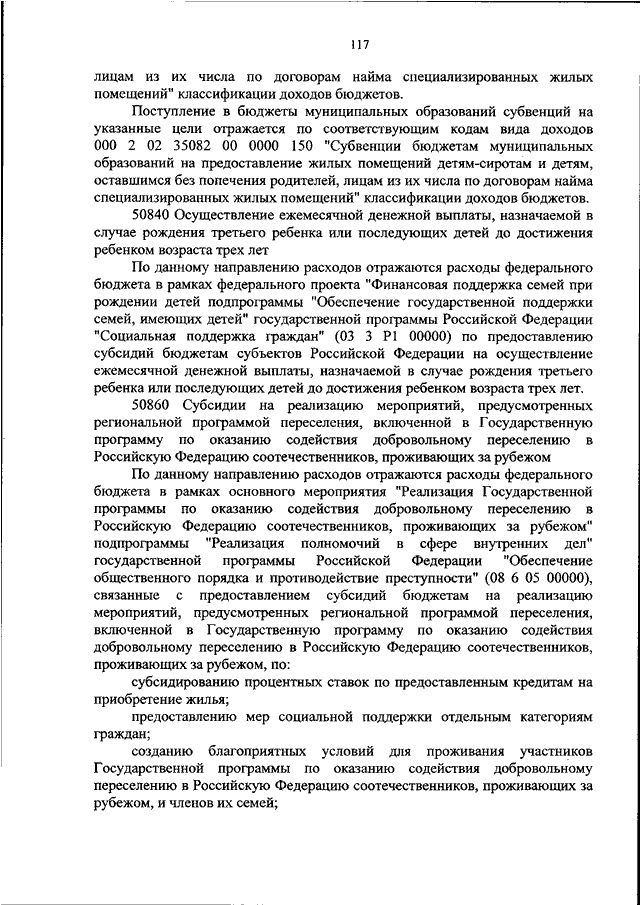 117

лицам из их числа по договорам найма специализированных жилых помещений" классификации доходов бюджетов.

Поступление в бюджеты муниципальных образований субвенций на указанные цели отражается по соответствующим кодам вида доходов 000 2 02 35082 00 0000 150 "Субвенции бюджетам муниципальных образований на предоставление жилых помещений детям-сиротам и детям, оставшимся без попечения родителей, лицам из их числа по договорам найма специализированных жилых помещений" классификации доходов бюджетов.

50840 Осуществление ежемесячной денежной выплаты, назначаемой в случае рождения третьего ребенка или последующих детей до достижения ребенком возраста трех лет

По данному направлению расходов отражаются расходы федерального бюджета в рамках федерального проекта "Финансовая поддержка семей при рождении детей подпрограммы "Обеспечение государственной поддержки семей, имеющих детей" государственной программы Российской Федерации "Социальная поддержка граждан" (03 3 P1 00000) по предоставлению субсидий бюджетам субъектов Российской Федерации на осуществление ежемесячной денежной выплаты, назначаемой в случае рождения третьего ребенка или последующих детей до достижения ребенком возраста трех лет.

50860 Субсидии на реализацию мероприятий, предусмотренных региональной программой переселения, включенной в Государственную программу по оказанию содействия добровольному переселению в Российскую Федерацию соотечественников, проживающих за рубежом

По данному направлению расходов отражаются расходы федерального бюджета в рамках основного мероприятия "Реализация Государственной программы по оказанию содействия добровольному переселению в Российскую Федерацию соотечественников, проживающих за рубежом" подпрограммы "Реализация полномочий в сфере внутренних дел" государственной программы Российской Федерации "Обеспечение общественного порядка и противодействие преступности" (08 6 05 00000), связанные с предоставлением субсидий бюджетам на реализацию мероприятий, предусмотренных региональной программой переселения, включенной в Государственную программу по оказанию содействия добровольному переселению в Российскую Федерацию соотечественников, проживающих за рубежом, по:

субсидированию процентных ставок по предоставленным кредитам на приобретение жилья;

предоставлению мер социальной поддержки отдельным категориям граждан;

созданию благоприятных условий для проживания участников Государственной программы по оказанию содействия добровольному переселению в Российскую Федерацию соотечественников, проживающих за рубежом, и членов их семей;